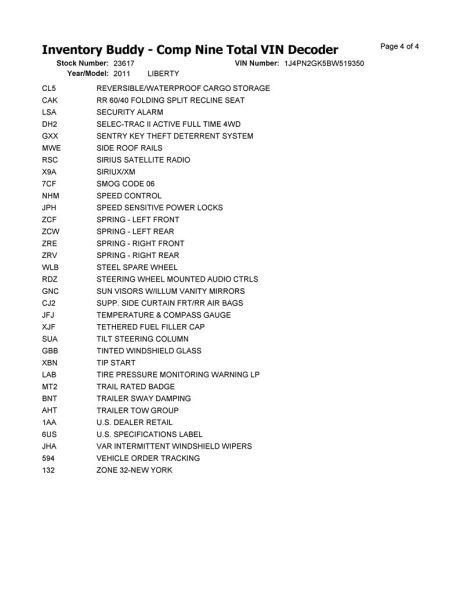 Inventory Buddy - Comp Nine Total VIN Decoder

Page 4 of 4

Stock Number: 23617 VIN Number: 1J4PN2GK5BW519350
Year/Model: 2011 LIBERTY

| | |
|---|---|
| CL5 | REVERSIBLE/WATERPROOF CARGO STORAGE |
| CAK | RR 60/40 FOLDING SPLIT RECLINE SEAT |
| LSA | SECURITY ALARM |
| DH2 | SELEC-TRAC II ACTIVE FULL TIME 4WD |
| GXX | SENTRY KEY THEFT DETERRENT SYSTEM |
| MWE | SIDE ROOF RAILS |
| RSC | SIRIUS SATELLITE RADIO |
| X9A | SIRIUX/XM |
| 7CF | SMOG CODE 06 |
| NHM | SPEED CONTROL |
| JPH | SPEED SENSITIVE POWER LOCKS |
| ZCF | SPRING - LEFT FRONT |
| ZCW | SPRING - LEFT REAR |
| ZRE | SPRING - RIGHT FRONT |
| ZRV | SPRING - RIGHT REAR |
| WLB | STEEL SPARE WHEEL |
| RDZ | STEERING WHEEL MOUNTED AUDIO CTRLS |
| GNC | SUN VISORS W/ILLUM VANITY MIRRORS |
| CJ2 | SUPP. SIDE CURTAIN FRT/RR AIR BAGS |
| JFJ | TEMPERATURE & COMPASS GAUGE |
| XJF | TETHERED FUEL FILLER CAP |
| SUA | TILT STEERING COLUMN |
| GBB | TINTED WINDSHIELD GLASS |
| XBN | TIP START |
| LAB | TIRE PRESSURE MONITORING WARNING LP |
| MT2 | TRAIL RATED BADGE |
| BNT | TRAILER SWAY DAMPING |
| AHT | TRAILER TOW GROUP |
| 1AA | U.S. DEALER RETAIL |
| 6US | U.S. SPECIFICATIONS LABEL |
| JHA | VAR INTERMITTENT WINDSHIELD WIPERS |
| 594 | VEHICLE ORDER TRACKING |
| 132 | ZONE 32-NEW YORK |